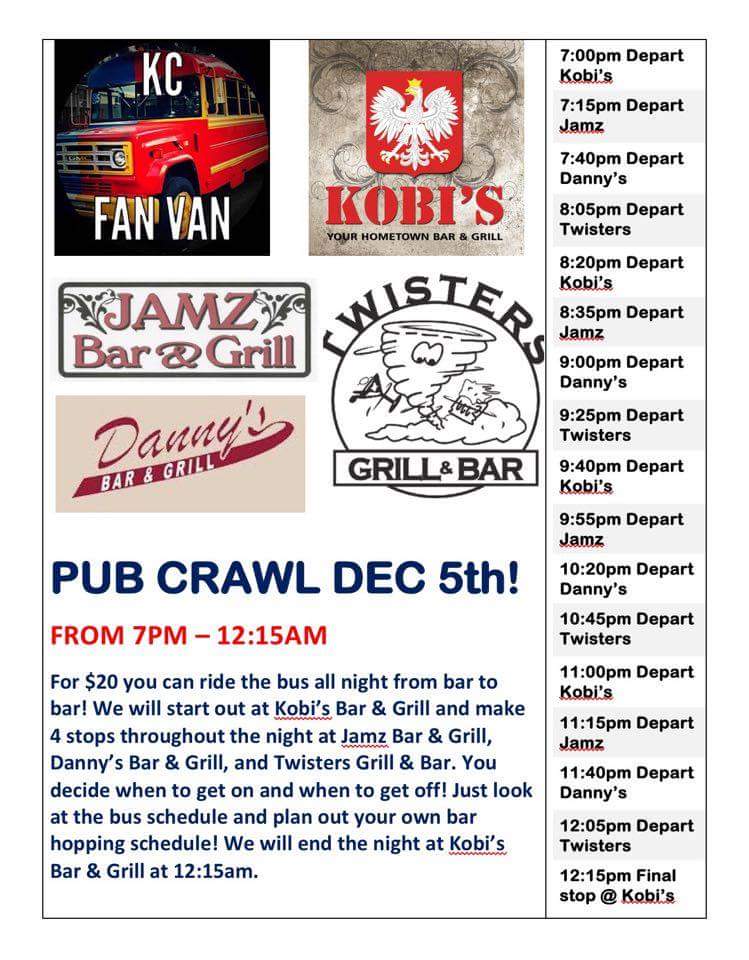 KC
FAN VAN

KOBI'S
YOUR HOMETOWN BAR & GRILL

JAMZ
Bar & Grill

TWISTERS
GRILL & BAR

Danny's
BAR & GRILL

PUB CRAWL DEC 5th!

FROM 7PM – 12:15AM

For $20 you can ride the bus all night from bar to bar! We will start out at Kobi's Bar & Grill and make 4 stops throughout the night at Jamz Bar & Grill, Danny's Bar & Grill, and Twisters Grill & Bar. You decide when to get on and when to get off! Just look at the bus schedule and plan out your own bar hopping schedule! We will end the night at Kobi's Bar & Grill at 12:15am.

7:00pm Depart Kobi's
7:15pm Depart Jamz
7:40pm Depart Danny's
8:05pm Depart Twisters
8:20pm Depart Kobi's
8:35pm Depart Jamz
9:00pm Depart Danny's
9:25pm Depart Twisters
9:40pm Depart Kobi's
9:55pm Depart Jamz
10:20pm Depart Danny's
10:45pm Depart Twisters
11:00pm Depart Kobi's
11:15pm Depart Jamz
11:40pm Depart Danny's
12:05pm Depart Twisters
12:15pm Final stop @ Kobi's